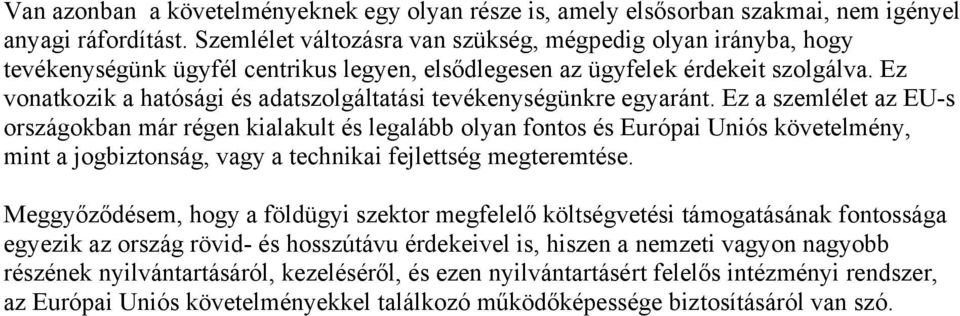 Van azonban a követelményeknek egy olyan része is, amely elsősorban szakmai, nem igényel anyagi ráfordítást. Szemlélet változásra van szükség, mégpedig olyan irányba, hogy tevékenységünk ügyfél centrikus legyen, elsődlegesen az ügyfelek érdekeit szolgálva. Ez vonatkozik a hatósági és adatszolgáltatási tevékenységünkre egyaránt. Ez a szemlélet az EU-s országokban már régen kialakult és legalább olyan fontos és Európai Uniós követelmény, mint a jogbiztonság, vagy a technikai fejlettség megteremtése.

Meggyőződésem, hogy a földügyi szektor megfelelő költségvetési támogatásának fontossága egyezik az ország rövid- és hosszútávu érdekeivel is, hiszen a nemzeti vagyon nagyobb részének nyilvántartásáról, kezeléséről, és ezen nyilvántartásért felelős intézményi rendszer, az Európai Uniós követelményekkel találkozó működőképessége biztosításáról van szó.